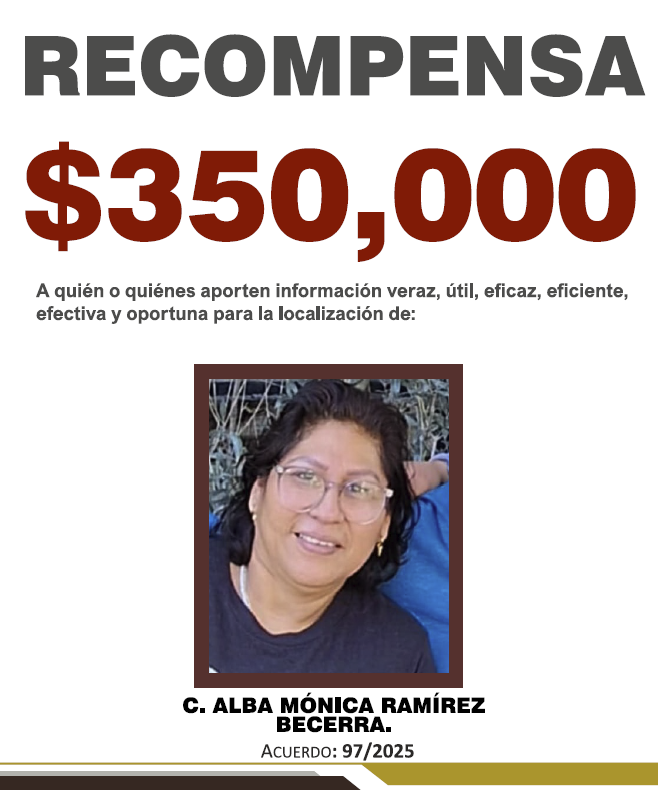 RECOMPENSA

$350,000

A quién o quiénes aporten información veraz, útil, eficaz, eficiente, efectiva y oportuna para la localización de:

C. ALBA MÓNICA RAMÍREZ BECERRA.

ACUERDO: 97/2025